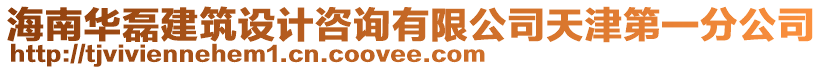 海南华磊建筑设计咨询有限公司天津第一分公司
http://tjviviennehem1.cn.coovee.com